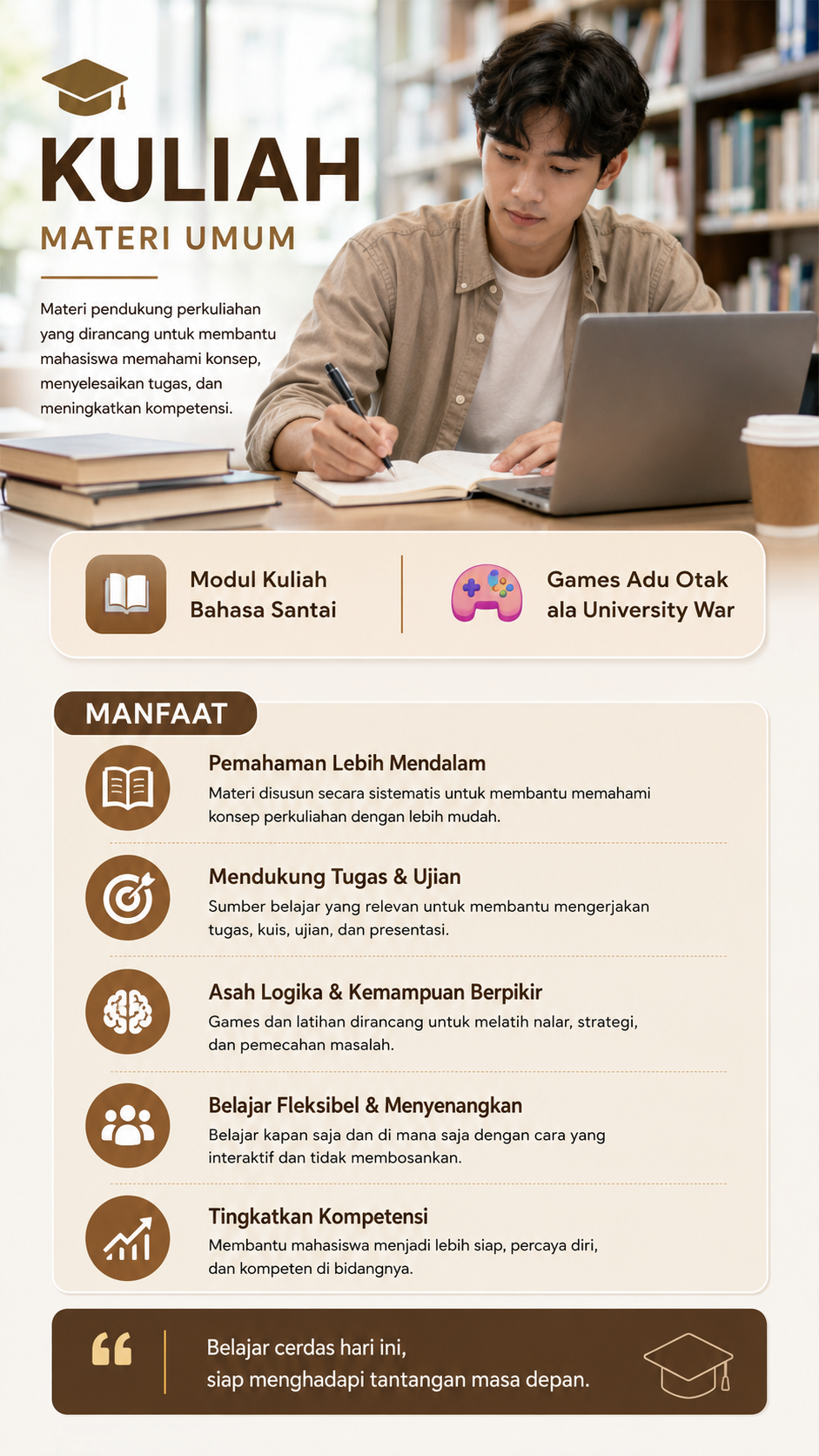 KULIAH
MATERI UMUM

Materi pendukung perkuliahan yang dirancang untuk membantu mahasiswa memahami konsep, menyelesaikan tugas, dan meningkatkan kompetensi.

Modul Kuliah Bahasa Santai

Games Adu Otak ala University War

MANFAAT

Pemahaman Lebih Mendalam
Materi disusun secara sistematis untuk membantu memahami konsep perkuliahan dengan lebih mudah.

Mendukung Tugas & Ujian
Sumber belajar yang relevan untuk membantu mengerjakan tugas, kuis, ujian, dan presentasi.

Asah Logika & Kemampuan Berpikir
Games dan latihan dirancang untuk melatih nalar, strategi, dan pemecahan masalah.

Belajar Fleksibel & Menyenangkan
Belajar kapan saja dan di mana saja dengan cara yang interaktif dan tidak membosankan.

Tingkatkan Kompetensi
Membantu mahasiswa menjadi lebih siap, percaya diri, dan kompeten di bidangnya.

Belajar cerdas hari ini,
siap menghadapi tantangan masa depan.